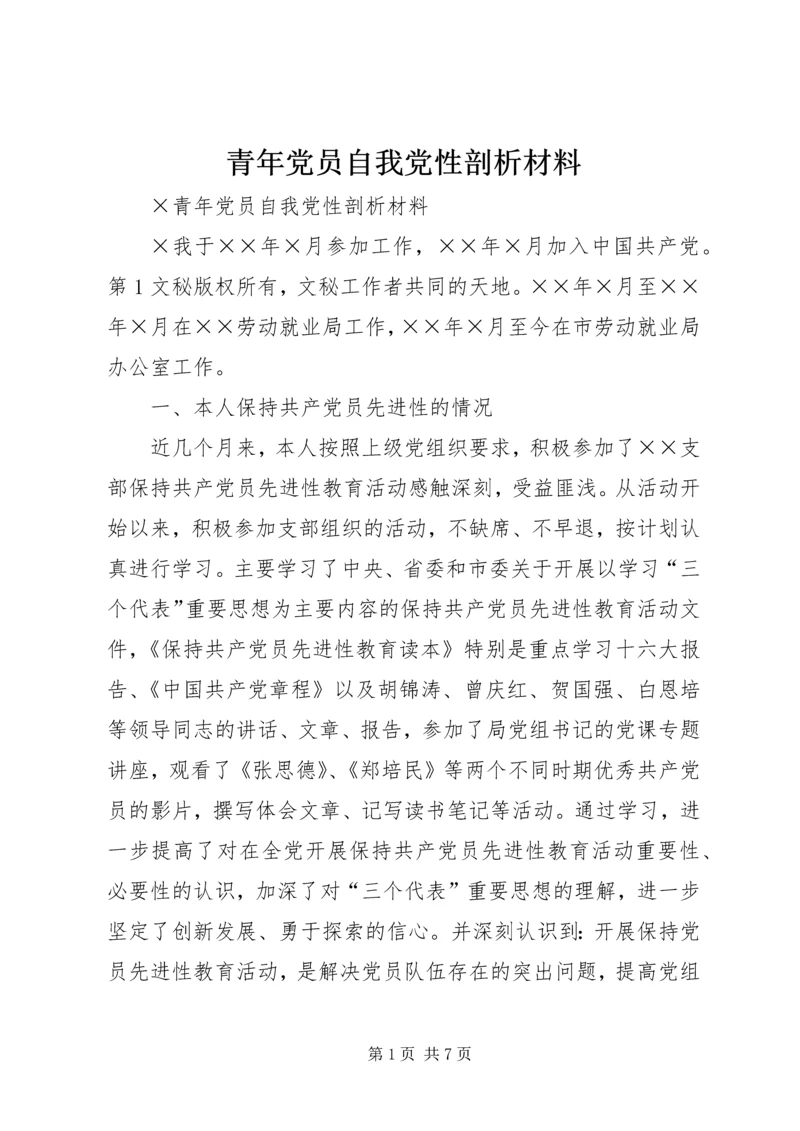 青年党员自我党性剖析材料

×青年党员自我党性剖析材料

×我于××年×月参加工作，××年×月加入中国共产党。第1文秘版权所有，文秘工作者共同的天地。××年×月至××年×月在××劳动就业局工作，××年×月至今在市劳动就业局办公室工作。

一、本人保持共产党员先进性的情况

近几个月来，本人按照上级党组织要求，积极参加了××支部保持共产党员先进性教育活动感触深刻，受益匪浅。从活动开始以来，积极参加支部组织的活动，不缺席、不早退，按计划认真进行学习。主要学习了中央、省委和市委关于开展以学习“三个代表”重要思想为主要内容的保持共产党员先进性教育活动文件，《保持共产党员先进性教育读本》特别是重点学习十六大报告、《中国共产党章程》以及胡锦涛、曾庆红、贺国强、白恩培等领导同志的讲话、文章、报告，参加了局党组书记的党课专题讲座，观看了《张思德》、《郑培民》等两个不同时期优秀共产党员的影片，撰写体会文章、记写读书笔记等活动。通过学习，进一步提高了对在全党开展保持共产党员先进性教育活动重要性、必要性的认识，加深了对“三个代表”重要思想的理解，进一步坚定了创新发展、勇于探索的信心。并深刻认识到：开展保持党员先进性教育活动，是解决党员队伍存在的突出问题，提高党组

第1页 共7页